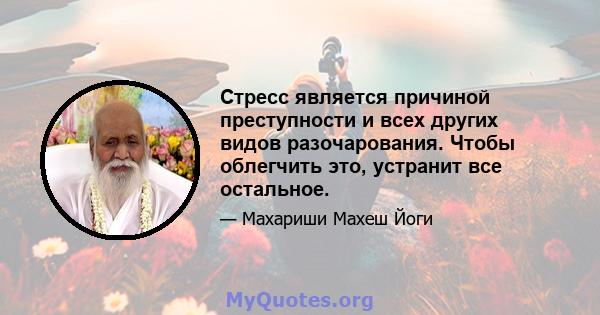 Стресс является причиной преступности и всех других видов разочарования. Чтобы облегчить это, устранит все остальное.

— Махариши Махеш Йоги

MyQuotes.org